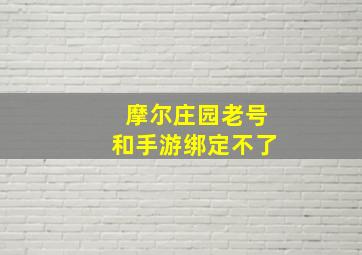 摩尔庄园老号
和手游绑定不了